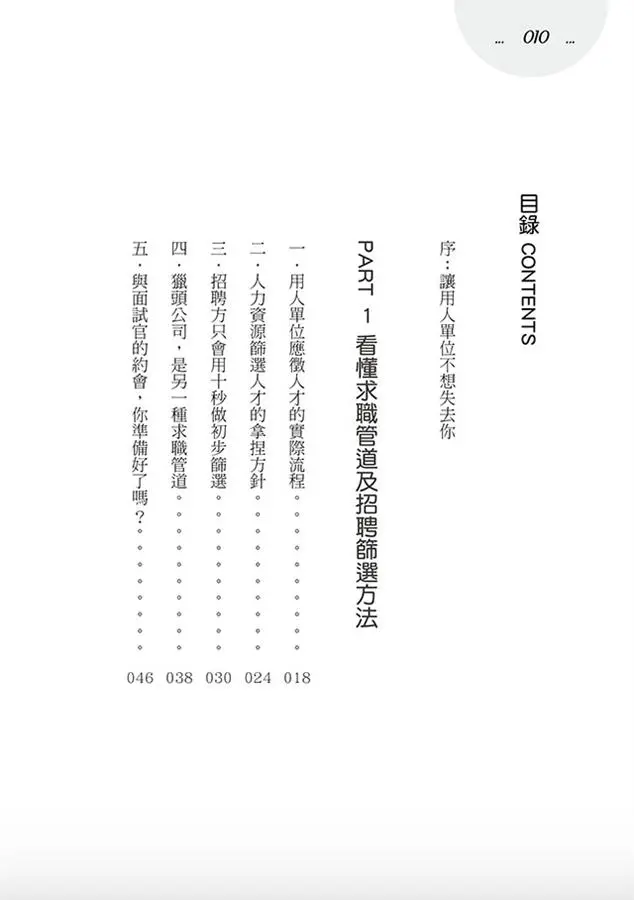 ... 010 ...

目錄 CONTENTS

序:讓用人單位不想失去你

PART 1 看懂求職管道及招聘篩選方法

一.用人單位應徵人才的實際流程 018

二.人力資源篩選人才的拿捏方針 024

三.招聘方只會用十秒做初步篩選 030

四.獵頭公司,是另一種求職管道 038

五.與面試官的約會,你準備好了嗎? 046